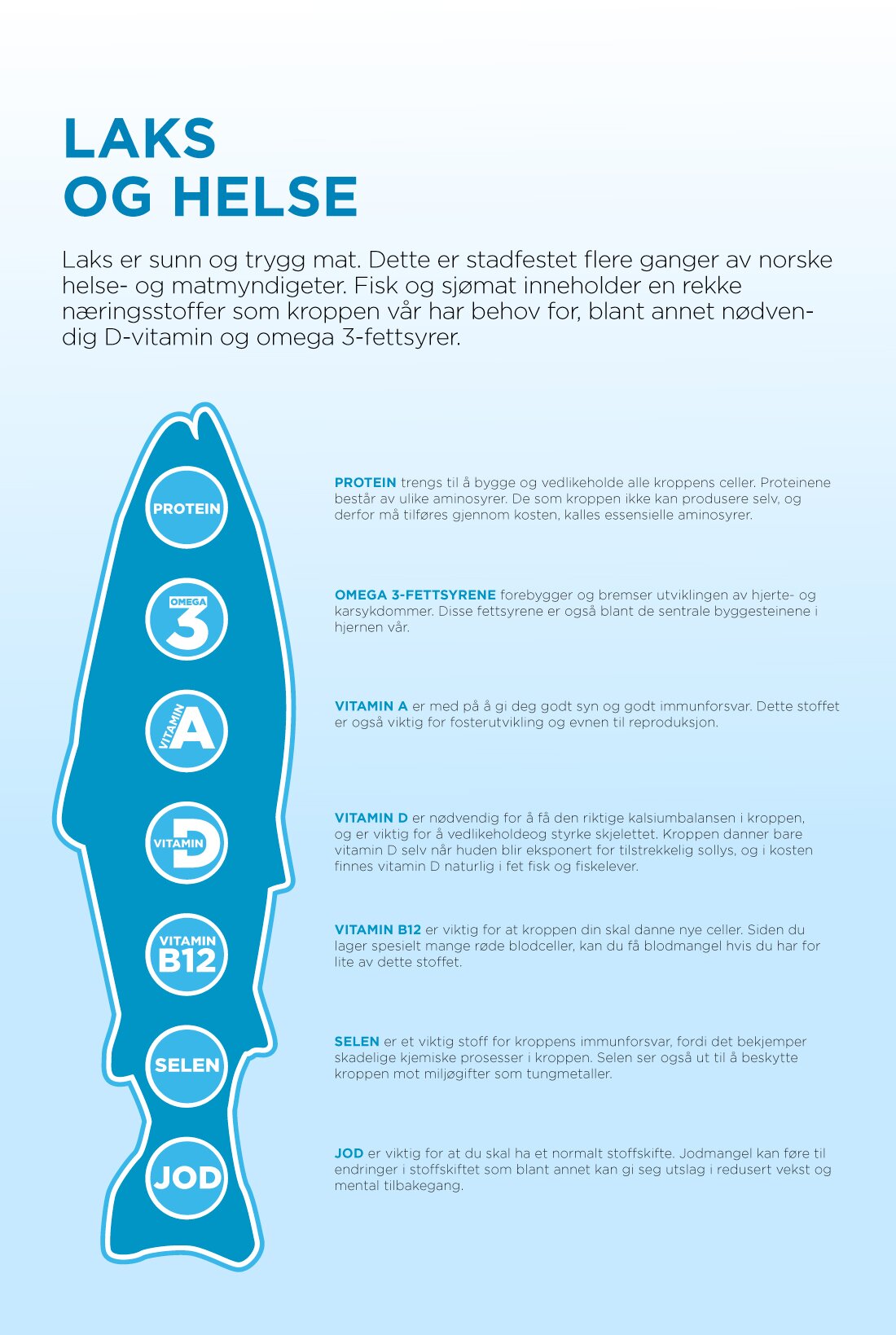 LAKS
OG HELSE

Laks er sunn og trygg mat. Dette er stadfestet flere ganger av norske helse- og matmyndigeter. Fisk og sjømat inneholder en rekke næringsstoffer som kroppen vår har behov for, blant annet nødvendig D-vitamin og omega 3-fettsyrer.

PROTEIN

OMEGA 3

VITAMIN A

VITAMIN D

VITAMIN B12

SELEN

JOD

PROTEIN trengs til å bygge og vedlikeholde alle kroppens celler. Proteinene består av ulike aminosyrer. De som kroppen ikke kan produsere selv, og derfor må tilføres gjennom kosten, kalles essensielle aminosyrer.

OMEGA 3-FETTSYRENE forebygger og bremser utviklingen av hjerte- og karsykdommer. Disse fettsyrene er også blant de sentrale byggesteinene i hjernen vår.

VITAMIN A er med på å gi deg godt syn og godt immunforsvar. Dette stoffet er også viktig for fosterutvikling og evnen til reproduksjon.

VITAMIN D er nødvendig for å få den riktige kalsiumbalansen i kroppen, og er viktig for å vedlikeholdeog styrke skjelettet. Kroppen danner bare vitamin D selv når huden blir eksponert for tilstrekkelig sollys, og i kosten finnes vitamin D naturlig i fet fisk og fiskelever.

VITAMIN B12 er viktig for at kroppen din skal danne nye celler. Siden du lager spesielt mange røde blodceller, kan du få blodmangel hvis du har for lite av dette stoffet.

SELEN er et viktig stoff for kroppens immunforsvar, fordi det bekjemper skadelige kjemiske prosesser i kroppen. Selen ser også ut til å beskytte kroppen mot miljøgifter som tungmetaller.

JOD er viktig for at du skal ha et normalt stoffskifte. Jodmangel kan føre til endringer i stoffskiftet som blant annet kan gi seg utslag i redusert vekst og mental tilbakegang.